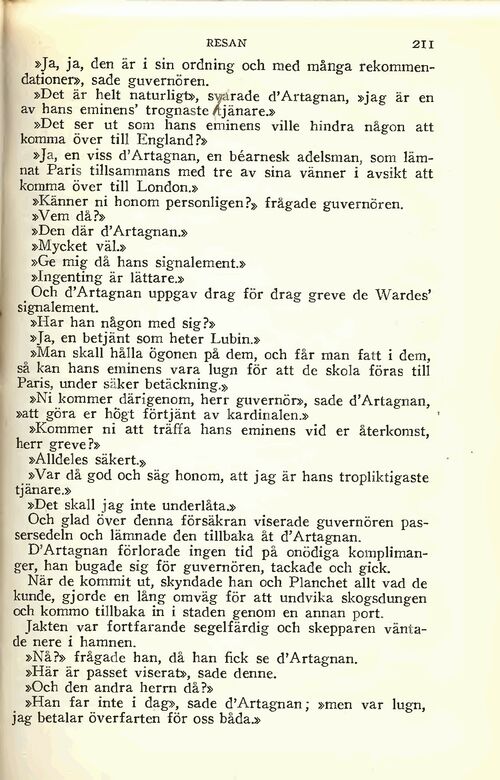 RESAN 211

»Ja, ja, den är i sin ordning och med många rekommendationer», sade guvernören.

»Det är helt naturligt», svarade d'Artagnan, »jag är en av hans eminens' trognaste tjänare.»

»Det ser ut som hans eminens ville hindra någon att komma över till England?»

»Ja, en viss d'Artagnan, en béarnesk adelsman, som lämnat Paris tillsammans med tre av sina vänner i avsikt att komma över till London.»

»Känner ni honom personligen?» frågade guvernören.

»Vem då?»

»Den där d'Artagnan.»

»Mycket väl.»

»Ge mig då hans signalement.»

»Ingenting är lättare.»

Och d'Artagnan uppgav drag för drag greve de Wardes' signalement.

»Har han någon med sig?»

»Ja, en betjänt som heter Lubin.»

»Man skall hålla ögonen på dem, och får man fatt i dem, så kan hans eminens vara lugn för att de skola föras till Paris, under säker betäckning.»

»Ni kommer därigenom, herr guvernör», sade d'Artagnan, »att göra er högt förtjänt av kardinalen.»

»Kommer ni att träffa hans eminens vid er återkomst, herr greve?»

»Alldeles säkert.»

»Var då god och säg honom, att jag är hans tropliktigaste tjänare.»

»Det skall jag inte underlåta.»

Och glad över denna försäkran viserade guvernören passersedeln och lämnade den tillbaka åt d'Artagnan.

D'Artagnan förlorade ingen tid på onödiga komplimanger, han bugade sig för guvernören, tackade och gick.

När de kommit ut, skyndade han och Planchet allt vad de kunde, gjorde en lång omväg för att undvika skogsdungen och kommo tillbaka in i staden genom en annan port.

Jakten var fortfarande segelfärdig och skepparen väntade nere i hamnen.

»Nå?» frågade han, då han fick se d'Artagnan.

»Här är passet viserat», sade denne.

»Och den andra herrn då?»

»Han far inte i dag», sade d'Artagnan; »men var lugn, jag betalar överfarten för oss båda.»